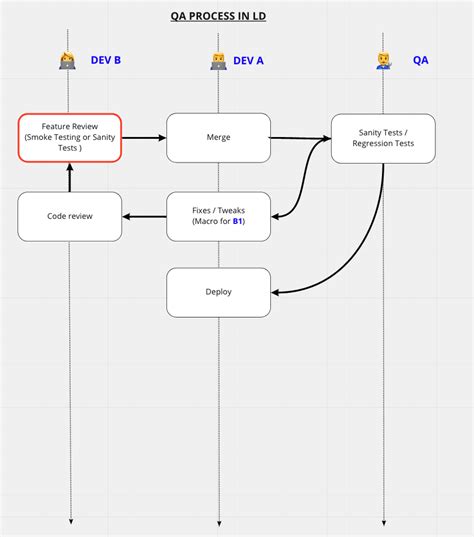 QA PROCESS IN LD

DEV B

DEV A

QA

Feature Review (Smoke Testing or Sanity Tests )

Merge

Sanity Tests / Regression Tests

Code review

Fixes / Tweaks (Macro for B1)

Deploy